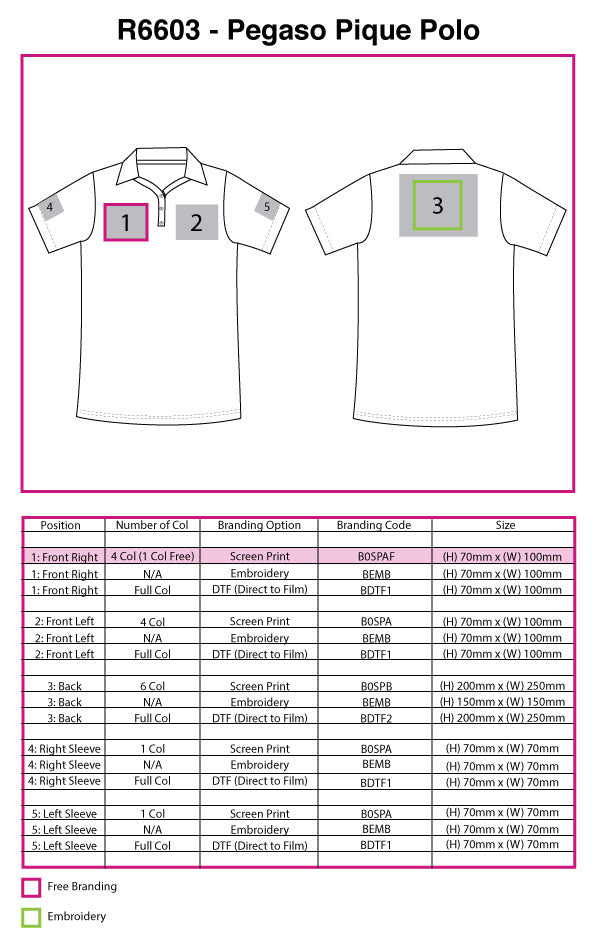 R6603 - Pegaso Pique Polo

4
1
2
5
3

| Position | Number of Col | Branding Option | Branding Code | Size |
|---|---|---|---|---|
| | | | | |
| 1: Front Right | 4 Col (1 Col Free) | Screen Print | B0SPAF | (H) 70mm x (W) 100mm |
| 1: Front Right | N/A | Embroidery | BEMB | (H) 70mm x (W) 100mm |
| 1: Front Right | Full Col | DTF (Direct to Film) | BDTF1 | (H) 70mm x (W) 100mm |
| | | | | |
| 2: Front Left | 4 Col | Screen Print | B0SPA | (H) 70mm x (W) 100mm |
| 2: Front Left | N/A | Embroidery | BEMB | (H) 70mm x (W) 100mm |
| 2: Front Left | Full Col | DTF (Direct to Film) | BDTF1 | (H) 70mm x (W) 100mm |
| | | | | |
| 3: Back | 6 Col | Screen Print | B0SPB | (H) 200mm x (W) 250mm |
| 3: Back | N/A | Embroidery | BEMB | (H) 150mm x (W) 150mm |
| 3: Back | Full Col | DTF (Direct to Film) | BDTF2 | (H) 200mm x (W) 250mm |
| | | | | |
| 4: Right Sleeve | 1 Col | Screen Print | B0SPA | (H) 70mm x (W) 70mm |
| 4: Right Sleeve | N/A | Embroidery | BEMB | (H) 70mm x (W) 70mm |
| 4: Right Sleeve | Full Col | DTF (Direct to Film) | BDTF1 | (H) 70mm x (W) 70mm |
| | | | | |
| 5: Left Sleeve | 1 Col | Screen Print | B0SPA | (H) 70mm x (W) 70mm |
| 5: Left Sleeve | N/A | Embroidery | BEMB | (H) 70mm x (W) 70mm |
| 5: Left Sleeve | Full Col | DTF (Direct to Film) | BDTF1 | (H) 70mm x (W) 70mm |

Free Branding

Embroidery